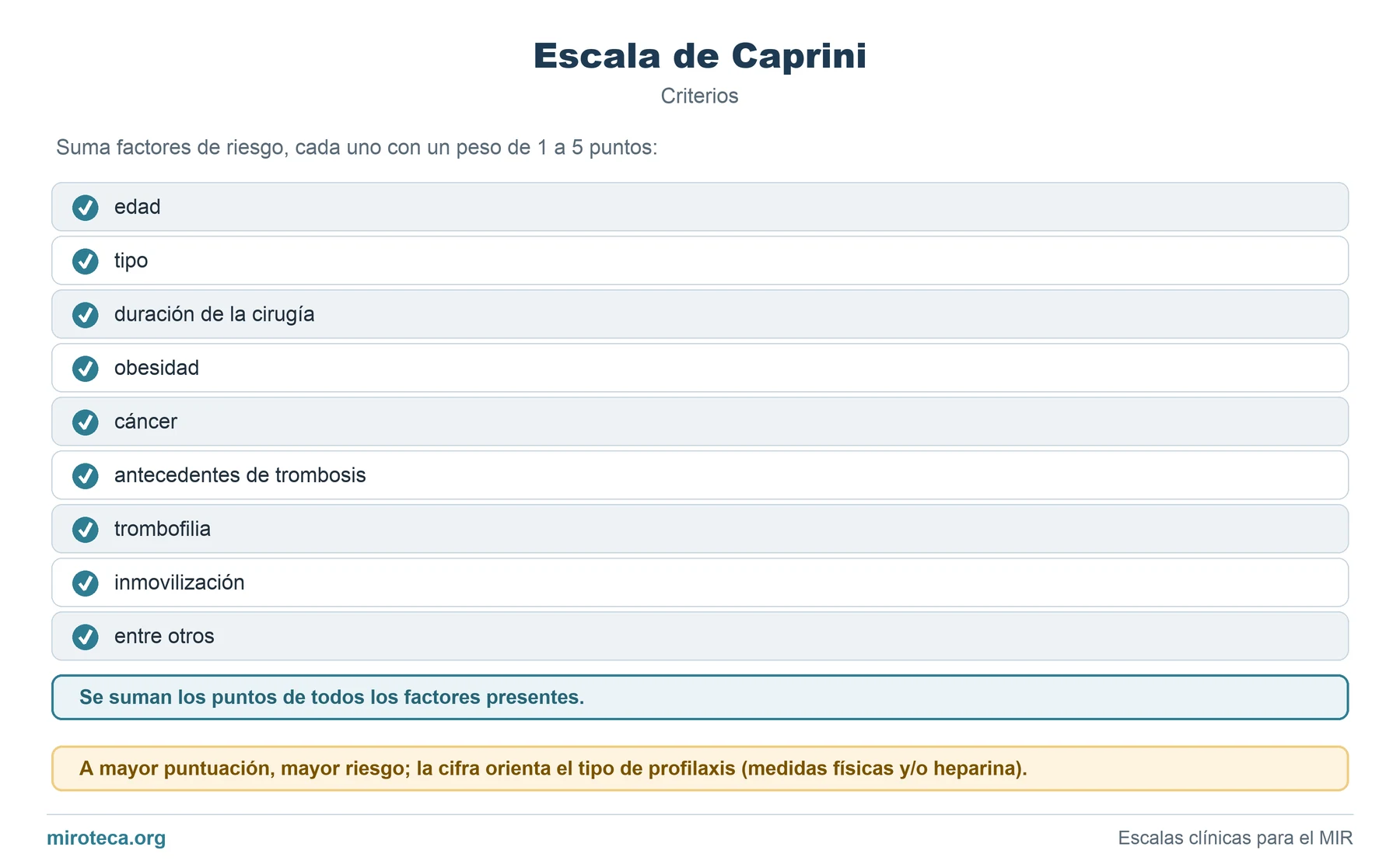 Escala de Caprini

Criterios

Suma factores de riesgo, cada uno con un peso de 1 a 5 puntos:

edad

tipo

duración de la cirugía

obesidad

cáncer

antecedentes de trombosis

trombofilia

inmovilización

entre otros

Se suman los puntos de todos los factores presentes.

A mayor puntuación, mayor riesgo; la cifra orienta el tipo de profilaxis (medidas físicas y/o heparina).

miroteca.org

Escalas clínicas para el MIR